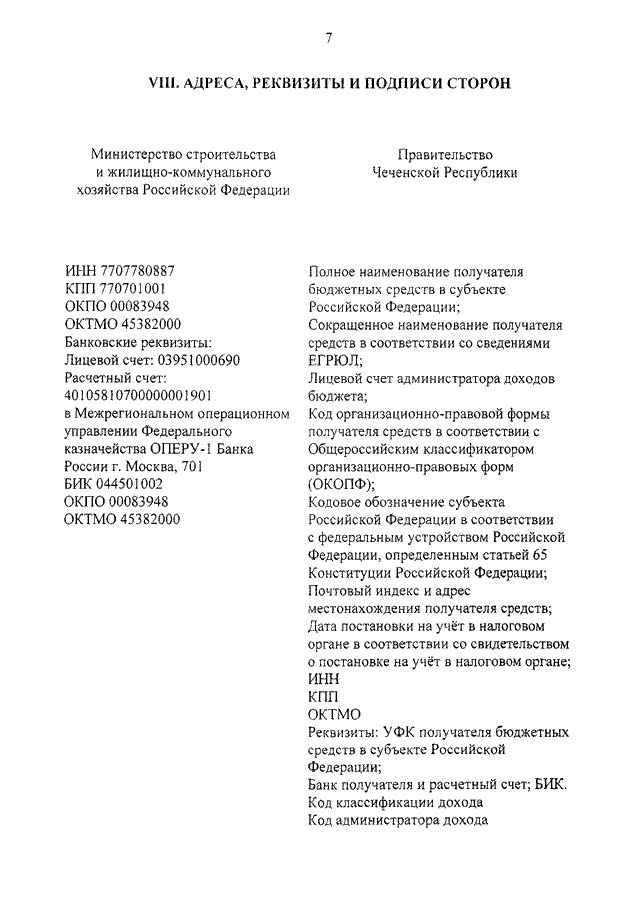 7

VIII. АДРЕСА, РЕКВИЗИТЫ И ПОДПИСИ СТОРОН

Министерство строительства и жилищно-коммунального хозяйства Российской Федерации

ИНН 7707780887
КПП 770701001
ОКПО 00083948
ОКТМО 45382000
Банковские реквизиты:
Лицевой счет: 03951000690
Расчетный счет:
40105810700000001901
в Межрегиональном операционном управлении Федерального казначейства ОПЕРУ-1 Банка России г. Москва, 701
БИК 044501002
ОКПО 00083948
ОКТМО 45382000

Правительство Чеченской Республики

Полное наименование получателя бюджетных средств в субъекте Российской Федерации;
Сокращенное наименование получателя средств в соответствии со сведениями ЕГРЮЛ;
Лицевой счет администратора доходов бюджета;
Код организационно-правовой формы получателя средств в соответствии с Общероссийским классификатором организационно-правовых форм (ОКОПФ);
Кодовое обозначение субъекта Российской Федерации в соответствии с федеральным устройством Российской Федерации, определенным статьей 65 Конституции Российской Федерации;
Почтовый индекс и адрес местонахождения получателя средств;
Дата постановки на учёт в налоговом органе в соответствии со свидетельством о постановке на учёт в налоговом органе;
ИНН
КПП
ОКТМО
Реквизиты: УФК получателя бюджетных средств в субъекте Российской Федерации;
Банк получателя и расчетный счет; БИК.
Код классификации дохода
Код администратора дохода